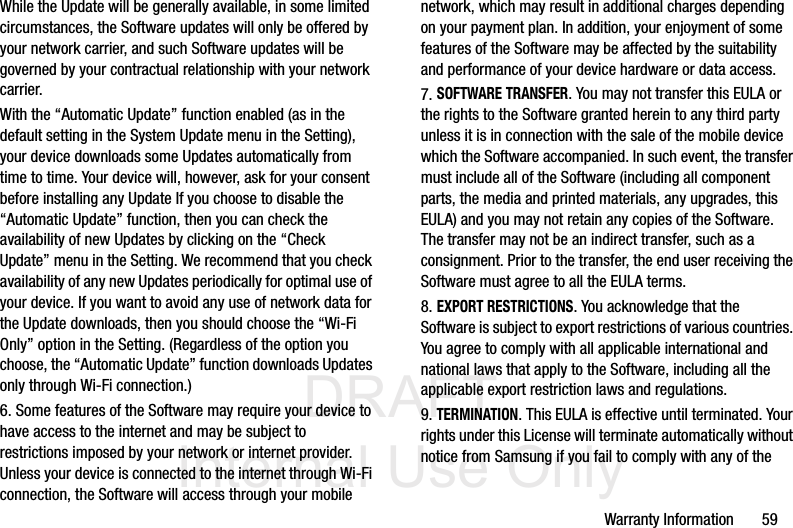 While the Update will be generally available, in some limited circumstances, the Software updates will only be offered by your network carrier, and such Software updates will be governed by your contractual relationship with your network carrier.

With the “Automatic Update” function enabled (as in the default setting in the System Update menu in the Setting), your device downloads some Updates automatically from time to time. Your device will, however, ask for your consent before installing any Update If you choose to disable the “Automatic Update” function, then you can check the availability of new Updates by clicking on the “Check Update” menu in the Setting. We recommend that you check availability of any new Updates periodically for optimal use of your device. If you want to avoid any use of network data for the Update downloads, then you should choose the “Wi-Fi Only” option in the Setting. (Regardless of the option you choose, the “Automatic Update” function downloads Updates only through Wi-Fi connection.)

6. Some features of the Software may require your device to have access to the internet and may be subject to restrictions imposed by your network or internet provider. Unless your device is connected to the internet through Wi-Fi connection, the Software will access through your mobile network, which may result in additional charges depending on your payment plan. In addition, your enjoyment of some features of the Software may be affected by the suitability and performance of your device hardware or data access.

7. SOFTWARE TRANSFER. You may not transfer this EULA or the rights to the Software granted herein to any third party unless it is in connection with the sale of the mobile device which the Software accompanied. In such event, the transfer must include all of the Software (including all component parts, the media and printed materials, any upgrades, this EULA) and you may not retain any copies of the Software. The transfer may not be an indirect transfer, such as a consignment. Prior to the transfer, the end user receiving the Software must agree to all the EULA terms.

8. EXPORT RESTRICTIONS. You acknowledge that the Software is subject to export restrictions of various countries. You agree to comply with all applicable international and national laws that apply to the Software, including all the applicable export restriction laws and regulations.

9. TERMINATION. This EULA is effective until terminated. Your rights under this License will terminate automatically without notice from Samsung if you fail to comply with any of the

DRAFT
Internal Use Only

Warranty Information 59